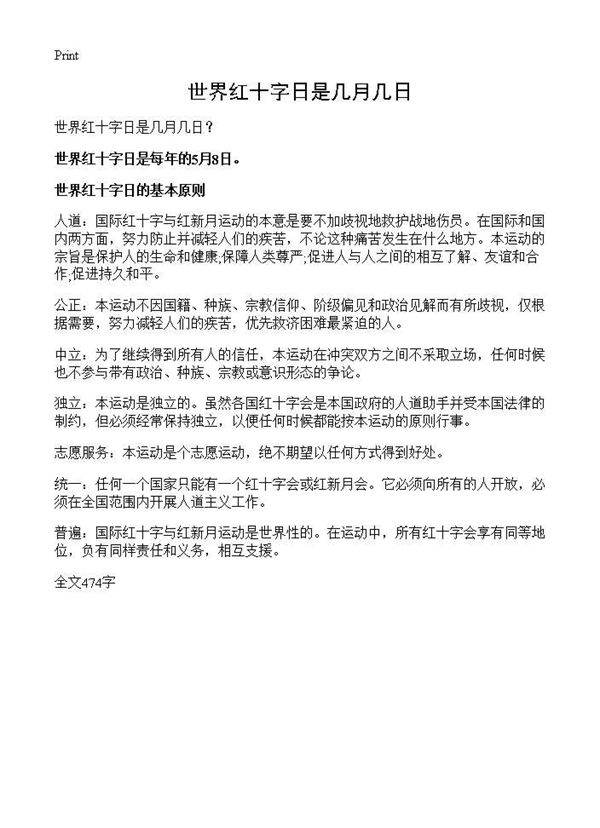 Print

世界红十字日是几月几日

世界红十字日是几月几日？

世界红十字日是每年的5月8日。

世界红十字日的基本原则

人道：国际红十字与红新月运动的本意是要不加歧视地救护战地伤员。在国际和国内两方面，努力防止并减轻人们的疾苦，不论这种痛苦发生在什么地方。本运动的宗旨是保护人的生命和健康;保障人类尊严;促进人与人之间的相互了解、友谊和合作;促进持久和平。

公正：本运动不因国籍、种族、宗教信仰、阶级偏见和政治见解而有所歧视，仅根据需要，努力减轻人们的疾苦，优先救济困难最紧迫的人。

中立：为了继续得到所有人的信任，本运动在冲突双方之间不采取立场，任何时候也不参与带有政治、种族、宗教或意识形态的争论。

独立：本运动是独立的。虽然各国红十字会是本国政府的人道助手并受本国法律的制约，但必须经常保持独立，以便任何时候都能按本运动的原则行事。

志愿服务：本运动是个志愿运动，绝不期望以任何方式得到好处。

统一：任何一个国家只能有一个红十字会或红新月会。它必须向所有的人开放，必须在全国范围内开展人道主义工作。

普遍：国际红十字与红新月运动是世界性的。在运动中，所有红十字会享有同等地位，负有同样责任和义务，相互支援。

全文474字